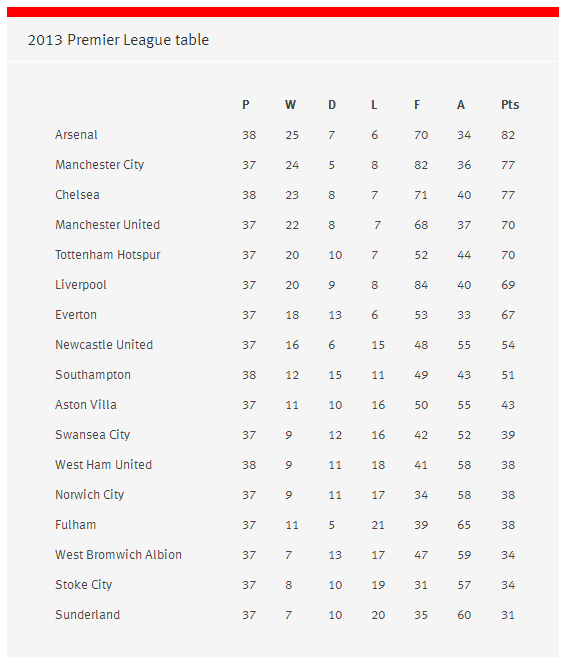 2013 Premier League table

|  | P | W | D | L | F | A | Pts |
|---|---|---|---|---|---|---|---|
| Arsenal | 38 | 25 | 7 | 6 | 70 | 34 | 82 |
| Manchester City | 37 | 24 | 5 | 8 | 82 | 36 | 77 |
| Chelsea | 38 | 23 | 8 | 7 | 71 | 40 | 77 |
| Manchester United | 37 | 22 | 8 | 7 | 68 | 37 | 70 |
| Tottenham Hotspur | 37 | 20 | 10 | 7 | 52 | 44 | 70 |
| Liverpool | 37 | 20 | 9 | 8 | 84 | 40 | 69 |
| Everton | 37 | 18 | 13 | 6 | 53 | 33 | 67 |
| Newcastle United | 37 | 16 | 6 | 15 | 48 | 55 | 54 |
| Southampton | 38 | 12 | 15 | 11 | 49 | 43 | 51 |
| Aston Villa | 37 | 11 | 10 | 16 | 50 | 55 | 43 |
| Swansea City | 37 | 9 | 12 | 16 | 42 | 52 | 39 |
| West Ham United | 38 | 9 | 11 | 18 | 41 | 58 | 38 |
| Norwich City | 37 | 9 | 11 | 17 | 34 | 58 | 38 |
| Fulham | 37 | 11 | 5 | 21 | 39 | 65 | 38 |
| West Bromwich Albion | 37 | 7 | 13 | 17 | 47 | 59 | 34 |
| Stoke City | 37 | 8 | 10 | 19 | 31 | 57 | 34 |
| Sunderland | 37 | 7 | 10 | 20 | 35 | 60 | 31 |